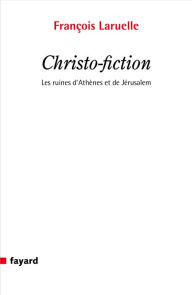 François Laruelle

Christo-fiction

Les ruines d'Athènes et de Jérusalem

fayard